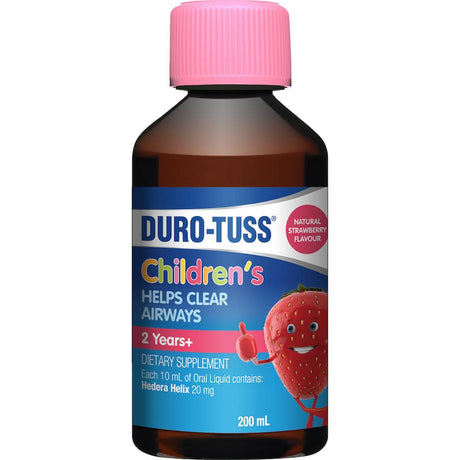 DURO-TUSS®

NATURAL STRAWBERRY FLAVOUR

Children's

HELPS CLEAR AIRWAYS

2 Years+

DIETARY SUPPLEMENT

Each 10 mL of Oral Liquid contains:
Hedera Helix 20 mg

200 mL